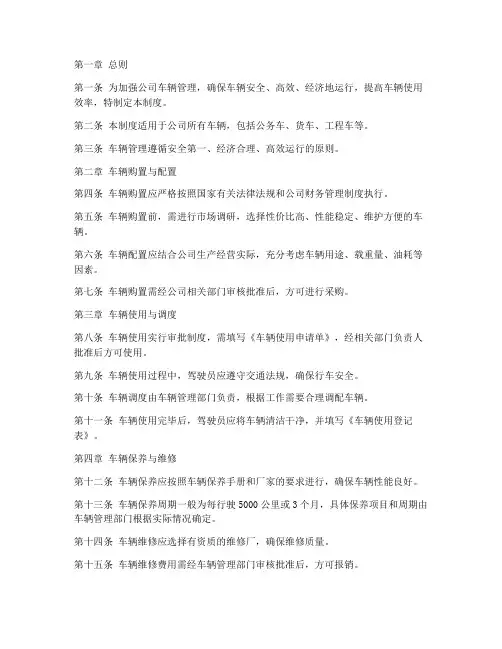 第一章 总则

第一条 为加强公司车辆管理，确保车辆安全、高效、经济地运行，提高车辆使用效率，特制定本制度。

第二条 本制度适用于公司所有车辆，包括公务车、货车、工程车等。

第三条 车辆管理遵循安全第一、经济合理、高效运行的原则。

第二章 车辆购置与配置

第四条 车辆购置应严格按照国家有关法律法规和公司财务管理制度执行。

第五条 车辆购置前，需进行市场调研，选择性价比高、性能稳定、维护方便的车辆。

第六条 车辆配置应结合公司生产经营实际，充分考虑车辆用途、载重量、油耗等因素。

第七条 车辆购置需经公司相关部门审核批准后，方可进行采购。

第三章 车辆使用与调度

第八条 车辆使用实行审批制度，需填写《车辆使用申请单》，经相关部门负责人批准后方可使用。

第九条 车辆使用过程中，驾驶员应遵守交通法规，确保行车安全。

第十条 车辆调度由车辆管理部门负责，根据工作需要合理调配车辆。

第十一条 车辆使用完毕后，驾驶员应将车辆清洁干净，并填写《车辆使用登记表》。

第四章 车辆保养与维修

第十二条 车辆保养应按照车辆保养手册和厂家的要求进行，确保车辆性能良好。

第十三条 车辆保养周期一般为每行驶 5000 公里或 3 个月，具体保养项目和周期由车辆管理部门根据实际情况确定。

第十四条 车辆维修应选择有资质的维修厂，确保维修质量。

第十五条 车辆维修费用需经车辆管理部门审核批准后，方可报销。